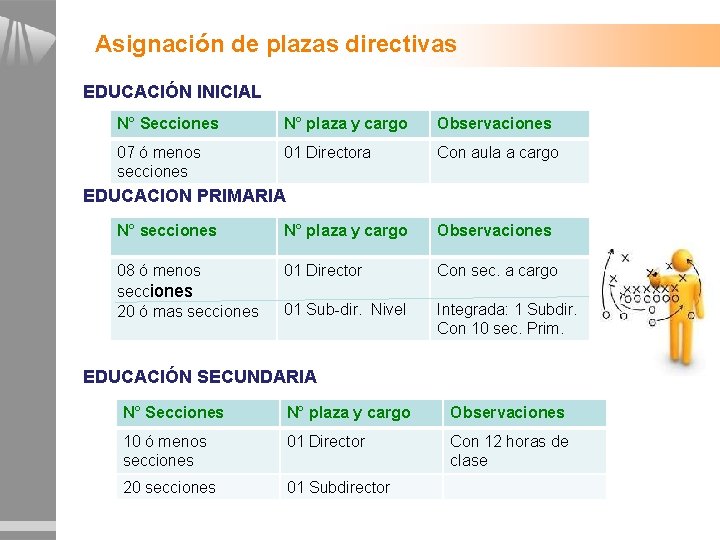 Asignación de plazas directivas

EDUCACIÓN INICIAL

| N° Secciones | N° plaza y cargo | Observaciones |
|---|---|---|
| 07 ó menos secciones | 01 Directora | Con aula a cargo |

EDUCACION PRIMARIA

| N° secciones | N° plaza y cargo | Observaciones |
|---|---|---|
| 08 ó menos secciones | 01 Director | Con sec. a cargo |
| 20 ó mas secciones | 01 Sub-dir. Nivel | Integrada: 1 Subdir. Con 10 sec. Prim. |

EDUCACIÓN SECUNDARIA

| N° Secciones | N° plaza y cargo | Observaciones |
|---|---|---|
| 10 ó menos secciones | 01 Director | Con 12 horas de clase |
| 20 secciones | 01 Subdirector | |